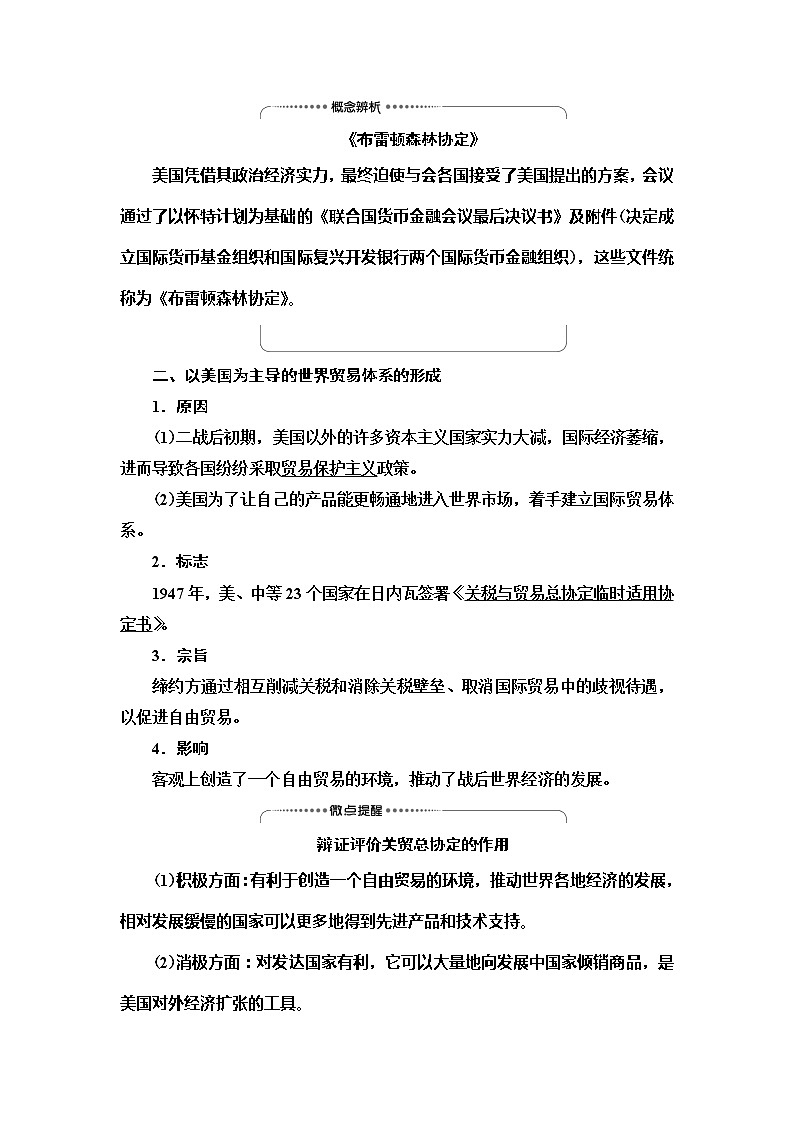 概念辨析

《布雷顿森林协定》

美国凭借其政治经济实力，最终迫使与会各国接受了美国提出的方案，会议通过了以怀特计划为基础的《联合国货币金融会议最后决议书》及附件(决定成立国际货币基金组织和国际复兴开发银行两个国际货币金融组织)，这些文件统称为《布雷顿森林协定》。

二、以美国为主导的世界贸易体系的形成

1．原因

(1)二战后初期，美国以外的许多资本主义国家实力大减，国际经济萎缩，进而导致各国纷纷采取贸易保护主义政策。

(2)美国为了让自己的产品能更畅通地进入世界市场，着手建立国际贸易体系。

2．标志

1947年，美、中等23个国家在日内瓦签署《关税与贸易总协定临时适用协定书》。

3．宗旨

缔约方通过相互削减关税和消除关税壁垒、取消国际贸易中的歧视待遇，以促进自由贸易。

4．影响

客观上创造了一个自由贸易的环境，推动了战后世界经济的发展。

微点提醒

辩证评价关贸总协定的作用

(1)积极方面：有利于创造一个自由贸易的环境，推动世界各地经济的发展，相对发展缓慢的国家可以更多地得到先进产品和技术支持。

(2)消极方面：对发达国家有利，它可以大量地向发展中国家倾销商品，是美国对外经济扩张的工具。